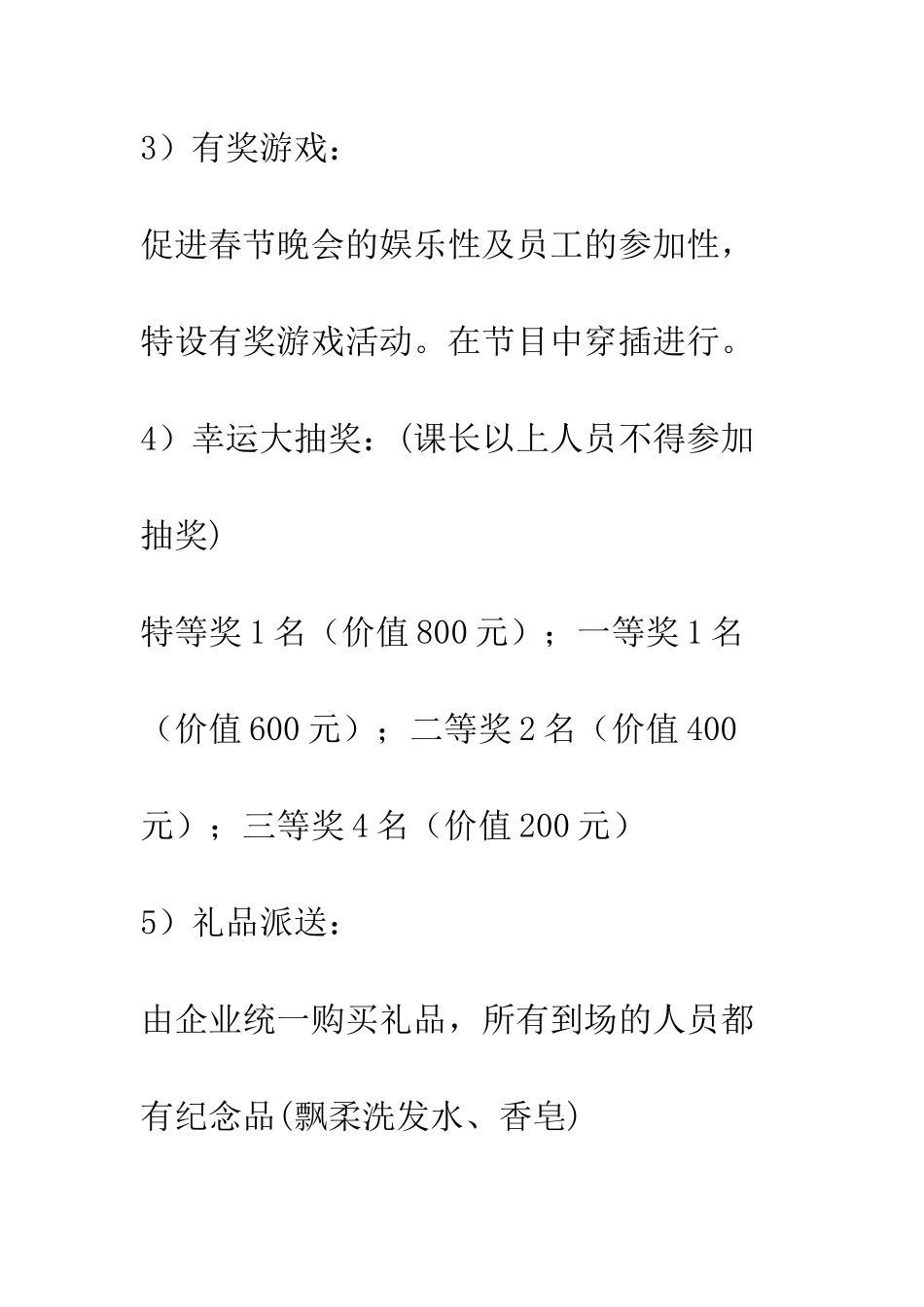 3）有奖游戏：

促进春节晚会的娱乐性及员工的参加性，特设有奖游戏活动。在节目中穿插进行。

4）幸运大抽奖：(课长以上人员不得参加抽奖)

特等奖 1 名（价值 800 元）；一等奖 1 名（价值 600 元）；二等奖 2 名（价值 400 元）；三等奖 4 名（价值 200 元）

5）礼品派送：

由企业统一购买礼品，所有到场的人员都有纪念品(飘柔洗发水、香皂)